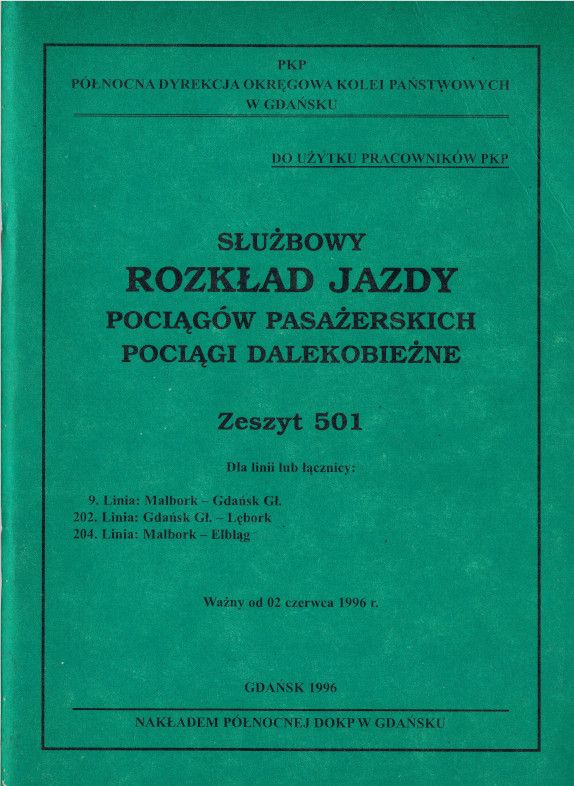 PKP
PÓŁNOCNA DYREKCJA OKRĘGOWA KOLEI PAŃSTWOWYCH
W GDAŃSKU

DO UŻYTKU PRACOWNIKÓW PKP

SŁUŻBOWY
ROZKŁAD JAZDY
POCIĄGÓW PASAŻERSKICH
POCIĄGI DALEKOBIEŻNE

Zeszyt 501

Dla linii lub łącznicy:

9. Linia: Malbork – Gdańsk Gł.
202. Linia: Gdańsk Gł. – Lębork
204. Linia: Malbork – Elbląg

Ważny od 02 czerwca 1996 r.

GDAŃSK 1996

NAKŁADEM PÓŁNOCNEJ DOKP W GDAŃSKU